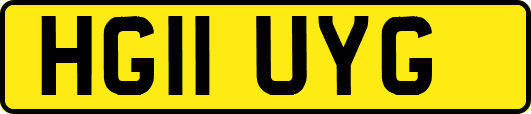 HG11 UYG